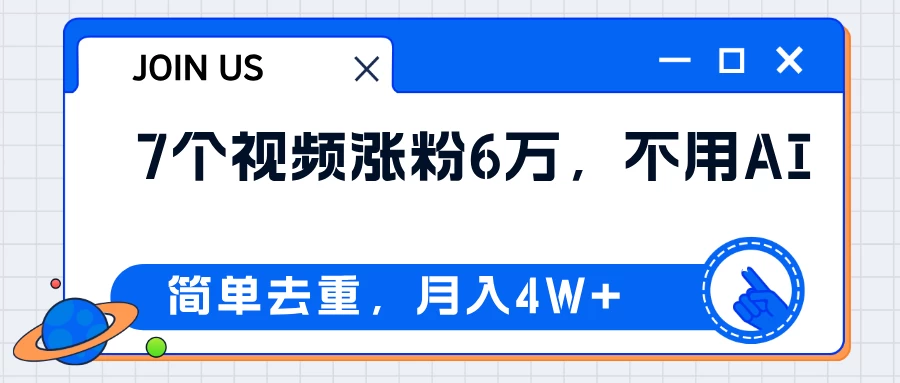 JOIN US

7个视频涨粉6万，不用AI

简单去重，月入4W+